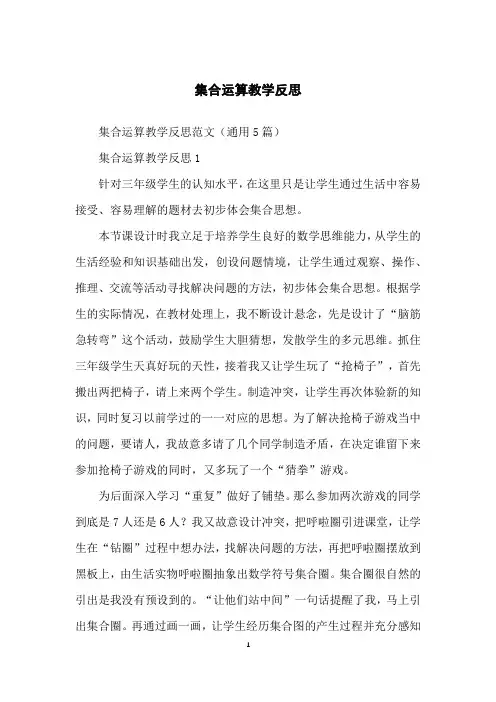 集合运算教学反思

集合运算教学反思范文（通用5篇）

集合运算教学反思1

针对三年级学生的认知水平，在这里只是让学生通过生活中容易接受、容易理解的题材去初步体会集合思想。

本节课设计时我立足于培养学生良好的数学思维能力，从学生的生活经验和知识基础出发，创设问题情境，让学生通过观察、操作、推理、交流等活动寻找解决问题的方法，初步体会集合思想。根据学生的实际情况，在教材处理上，我不断设计悬念，先是设计了“脑筋急转弯”这个活动，鼓励学生大胆猜想，发散学生的多元思维。抓住三年级学生天真好玩的天性，接着我又让学生玩了“抢椅子”，首先搬出两把椅子，请上来两个学生。制造冲突，让学生再次体验新的知识，同时复习以前学过的一一对应的思想。为了解决抢椅子游戏当中的问题，要请人，我故意多请了几个同学制造矛盾，在决定谁留下来参加抢椅子游戏的同时，又多玩了一个“猜拳”游戏。

为后面深入学习“重复”做好了铺垫。那么参加两次游戏的同学到底是7人还是6人？我又故意设计冲突，把呼啦圈引进课堂，让学生在“钻圈”过程中想办法，找解决问题的方法，再把呼啦圈摆放到黑板上，由生活实物呼啦圈抽象出数学符号集合圈。集合圈很自然的引出是我没有预设到的。“让他们站中间”一句话提醒了我，马上引出集合圈。再通过画一画，让学生经历集合图的产生过程并充分感知

1